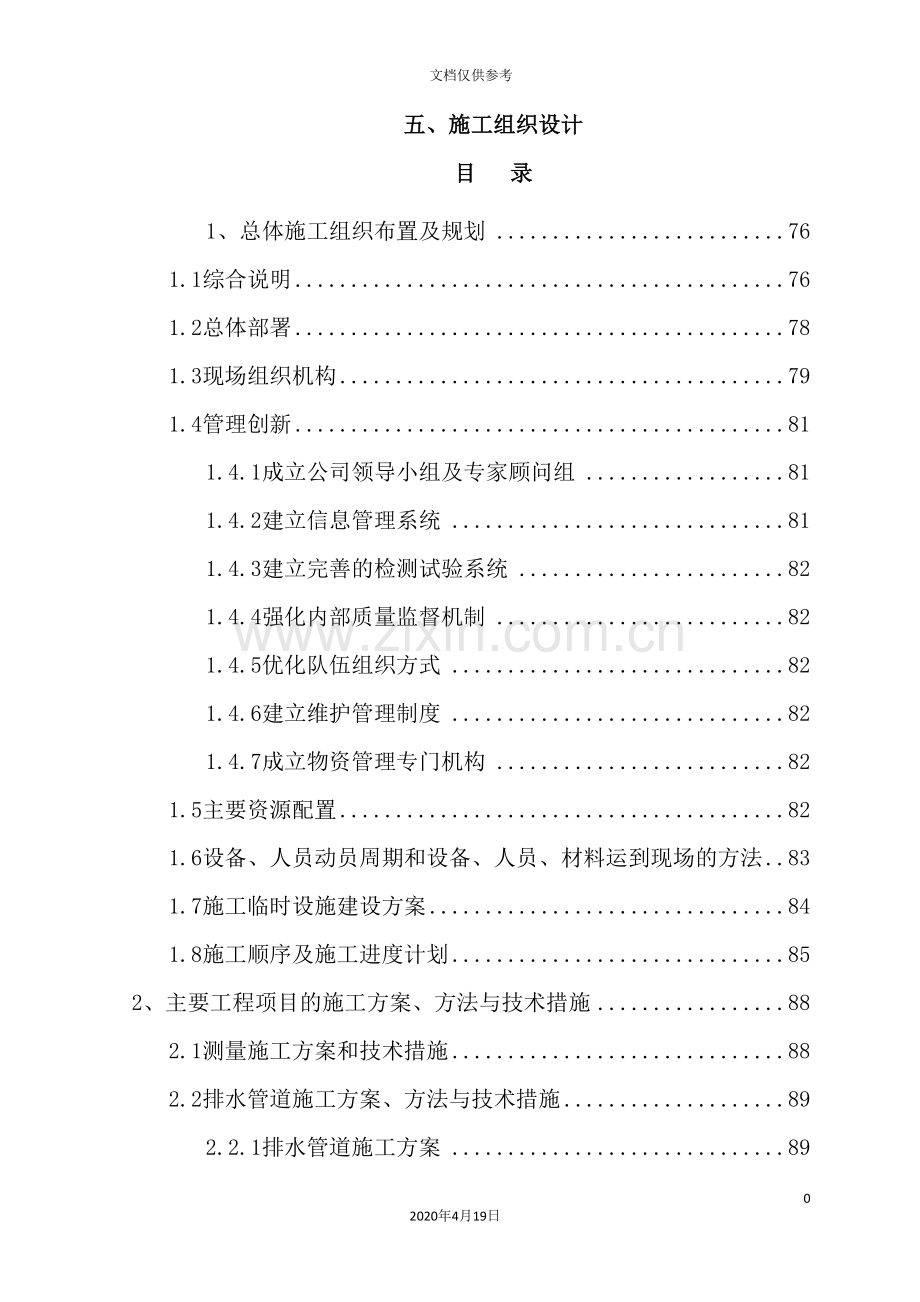 文档仅供参考

五、施工组织设计

目 录

1、总体施工组织布置及规划 76

1.1综合说明 76

1.2总体部署 78

1.3现场组织机构 79

1.4管理创新 81

1.4.1成立公司领导小组及专家顾问组 81

1.4.2建立信息管理系统 81

1.4.3建立完善的检测试验系统 82

1.4.4强化内部质量监督机制 82

1.4.5优化队伍组织方式 82

1.4.6建立维护管理制度 82

1.4.7成立物资管理专门机构 82

1.5主要资源配置 82

1.6设备、人员动员周期和设备、人员、材料运到现场的方法 83

1.7施工临时设施建设方案 84

1.8施工顺序及施工进度计划 85

2、主要工程项目的施工方案、方法与技术措施 88

2.1测量施工方案和技术措施 88

2.2排水管道施工方案、方法与技术措施 89

2.2.1排水管道施工方案 89

0

2020年4月19日

www.zixin.com.cn